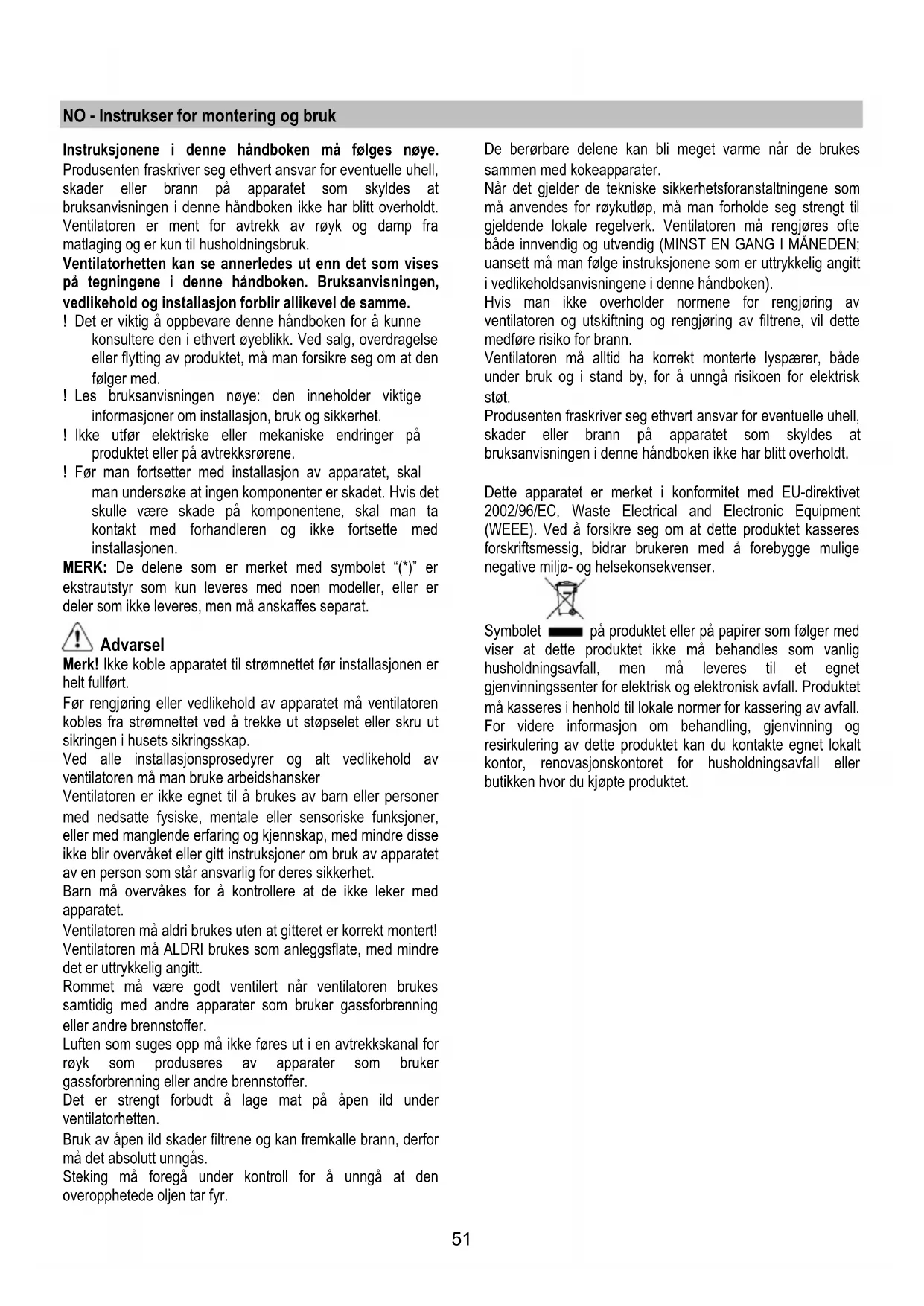 NO - Instrukser for montering og bruk

Instruksjonene i denne håndboken må følges nøye. Produsenten fraskriver seg ethvert ansvar for eventuelle uhell, skader eller brann på apparatet som skyldes at bruksanvisningen i denne håndboken ikke har blitt overholdt. Ventilatoren er ment for avtrekk av røyk og damp fra matlaging og er kun til husholdningsbruk.
Ventilatorhetten kan se annerledes ut enn det som vises på tegningene i denne håndboken. Bruksanvisningen, vedlikehold og installasjon forblir allikevel de samme.
! Det er viktig å oppbevare denne håndboken for å kunne konsultere den i ethvert øyeblikk. Ved salg, overdragelse eller flytting av produktet, må man forsikre seg om at den følger med.
! Les bruksanvisningen nøye: den inneholder viktige informasjoner om installasjon, bruk og sikkerhet.
! Ikke utfør elektriske eller mekaniske endringer på produktet eller på avtrekksrørene.
! Før man fortsetter med installasjon av apparatet, skal man undersøke at ingen komponenter er skadet. Hvis det skulle være skade på komponentene, skal man ta kontakt med forhandleren og ikke fortsette med installasjonen.
MERK: De delene som er merket med symbolet "(*)" er ekstrautstyr som kun leveres med noen modeller, eller er deler som ikke leveres, men må anskaffes separat.

Advarsel
Merk! Ikke koble apparatet til strømnettet før installasjonen er helt fullført.
Før rengjøring eller vedlikehold av apparatet må ventilatoren kobles fra strømnettet ved å trekke ut støpselet eller skru ut sikringen i husets sikringsskap.
Ved alle installasjonsprosedyrer og alt vedlikehold av ventilatoren må man bruke arbeidshansker
Ventilatoren er ikke egnet til å brukes av barn eller personer med nedsatte fysiske, mentale eller sensoriske funksjoner, eller med manglende erfaring og kjennskap, med mindre disse ikke blir overvåket eller gitt instruksjoner om bruk av apparatet av en person som står ansvarlig for deres sikkerhet.
Barn må overvåkes for å kontrollere at de ikke leker med apparatet.
Ventilatoren må aldri brukes uten at gitteret er korrekt montert!
Ventilatoren må ALDRI brukes som anleggsflate, med mindre det er uttrykkelig angitt.
Rommet må være godt ventilert når ventilatoren brukes samtidig med andre apparater som bruker gassforbrenning eller andre brennstoffer.
Luften som suges opp må ikke føres ut i en avtrekkskanal for røyk som produseres av apparater som bruker gassforbrenning eller andre brennstoffer.
Det er strengt forbudt å lage mat på åpen ild under ventilatorhetten.
Bruk av åpen ild skader filtrene og kan fremkalle brann, derfor må det absolutt unngås.
Steking må foregå under kontroll for å unngå at den overopphetede oljen tar fyr.

De berørbare delene kan bli meget varme når de brukes sammen med kokeapparater.
Når det gjelder de tekniske sikkerhetsforanstaltningene som må anvendes for røykutløp, må man forholde seg strengt til gjeldende lokale regelverk. Ventilatoren må rengjøres ofte både innvendig og utvendig (MINST EN GANG I MÅNEDEN; uansett må man følge instruksjonene som er uttrykkelig angitt i vedlikeholdsanvisningene i denne håndboken).
Hvis man ikke overholder normene for rengjøring av ventilatoren og utskiftning og rengjøring av filtrene, vil dette medføre risiko for brann.
Ventilatoren må alltid ha korrekt monterte lyspærer, både under bruk og i stand by, for å unngå risikoen for elektrisk støt.
Produsenten fraskriver seg ethvert ansvar for eventuelle uhell, skader eller brann på apparatet som skyldes at bruksanvisningen i denne håndboken ikke har blitt overholdt.

Dette apparatet er merket i konformitet med EU-direktivet 2002/96/EC, Waste Electrical and Electronic Equipment (WEEE). Ved å forsikre seg om at dette produktet kasseres forskriftsmessig, bidrar brukeren med å forebygge mulige negative miljø- og helsekonsekvenser.

Symbolet på produktet eller på papirer som følger med viser at dette produktet ikke må behandles som vanlig husholdningsavfall, men må leveres til et egnet gjenvinningssenter for elektrisk og elektronisk avfall. Produktet må kasseres i henhold til lokale normer for kassering av avfall.
For videre informasjon om behandling, gjenvinning og resirkulering av dette produktet kan du kontakte egnet lokalt kontor, renovasjonskontoret for husholdningsavfall eller butikken hvor du kjøpte produktet.

51